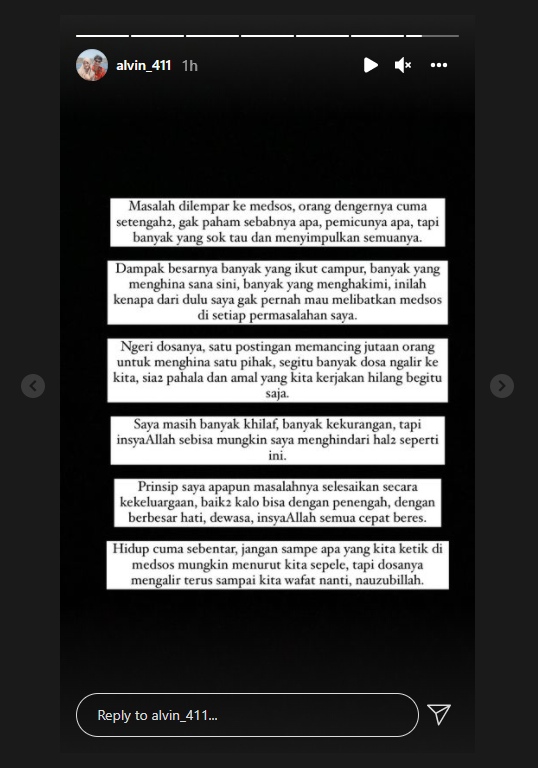 alvin_411 1h

Masalah dilempar ke medsos, orang dengernya cuma setengah2, gak paham sebabnya apa, pemicunya apa, tapi banyak yang sok tau dan menyimpulkan semuanya.

Dampak besarnya banyak yang ikut campur, banyak yang menghina sana sini, banyak yang menghakimi, inilah kenapa dari dulu saya gak pernah mau melibatkan medsos di setiap permasalahan saya.

Ngeri dosanya, satu postingan memancing jutaan orang untuk menghina satu pihak, segitu banyak dosa ngalir ke kita, sia2 pahala dan amal yang kita kerjakan hilang begitu saja.

Saya masih banyak khilaf, banyak kekurangan, tapi insyaAllah sebisa mungkin saya menghindari hal2 seperti ini.

Prinsip saya apapun masalahnya selesaikan secara kekeluargaan, baik2 kalo bisa dengan penengah, dengan berbesar hati, dewasa, insyaAllah semua cepat beres.

Hidup cuma sebentar, jangan sampe apa yang kita ketik di medsos mungkin menurut kita sepele, tapi dosanya mengalir terus sampai kita wafat nanti, nauzubillah.

Reply to alvin_411...